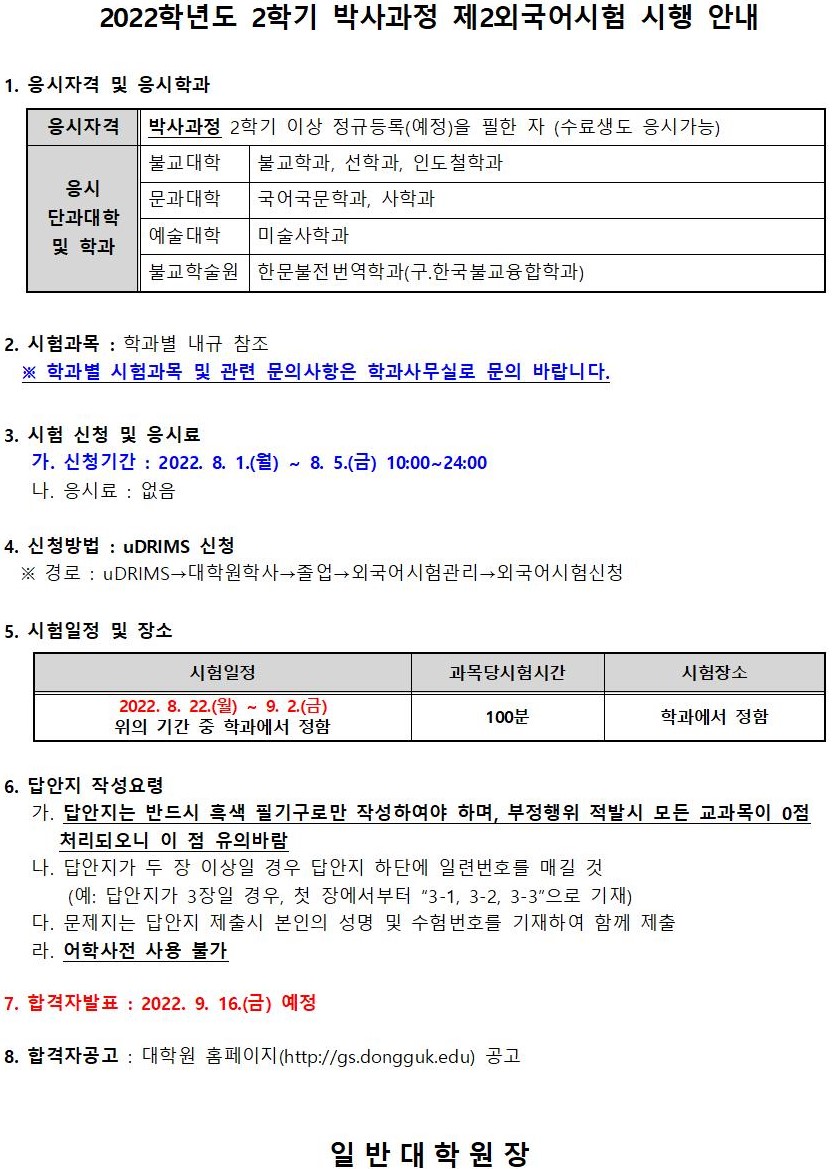 2022학년도 2학기 박사과정 제2외국어시험 시행 안내

1. 응시자격 및 응시학과

| 응시자격 | 박사과정 2학기 이상 정규등록(예정)을 필한 자 (수료생도 응시가능) | |
|---|---|---|
| 응시 단과대학 및 학과 | 불교대학 | 불교학과, 선학과, 인도철학과 |
| | 문과대학 | 국어국문학과, 사학과 |
| | 예술대학 | 미술사학과 |
| | 불교학술원 | 한문불전번역학과(구.한국불교융합학과) |

2. 시험과목 : 학과별 내규 참조
※ 학과별 시험과목 및 관련 문의사항은 학과사무실로 문의 바랍니다.

3. 시험 신청 및 응시료
가. 신청기간 : 2022. 8. 1.(월) ~ 8. 5.(금) 10:00~24:00
나. 응시료 : 없음

4. 신청방법 : uDRIMS 신청
※ 경로 : uDRIMS→대학원학사→졸업→외국어시험관리→외국어시험신청

5. 시험일정 및 장소

| 시험일정 | 과목당시험시간 | 시험장소 |
|---|---|---|
| 2022. 8. 22.(월) ~ 9. 2.(금) 위의 기간 중 학과에서 정함 | 100분 | 학과에서 정함 |

6. 답안지 작성요령
가. 답안지는 반드시 흑색 필기구로만 작성하여야 하며, 부정행위 적발시 모든 교과목이 0점 처리되오니 이 점 유의바람
나. 답안지가 두 장 이상일 경우 답안지 하단에 일련번호를 매길 것
(예: 답안지가 3장일 경우, 첫 장에서부터 “3-1, 3-2, 3-3”으로 기재)
다. 문제지는 답안지 제출시 본인의 성명 및 수험번호를 기재하여 함께 제출
라. 어학사전 사용 불가

7. 합격자발표 : 2022. 9. 16.(금) 예정

8. 합격자공고 : 대학원 홈페이지(http://gs.dongguk.edu) 공고

일 반 대 학 원 장